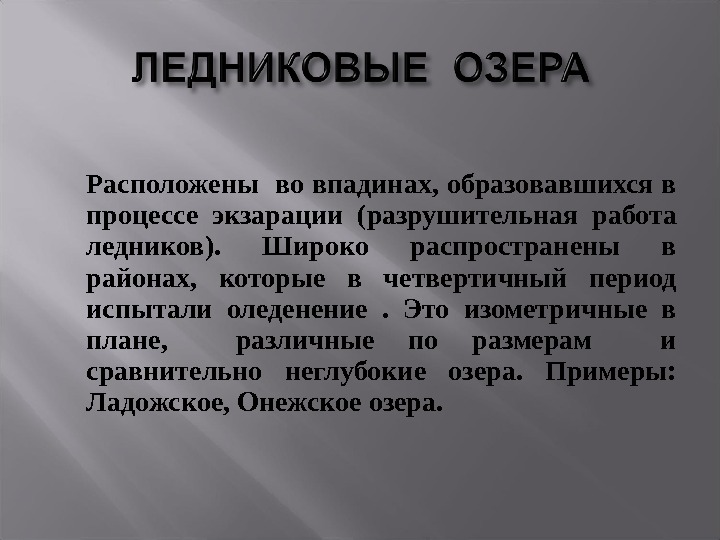 ЛЕДНИКОВЫЕ ОЗЕРА

Расположены во впадинах, образовавшихся в процессе экзарации (разрушительная работа ледников). Широко распространены в районах, которые в четвертичный период испытали оледенение . Это изометричные в плане, различные по размерам и сравнительно неглубокие озера. Примеры: Ладожское, Онежское озера.